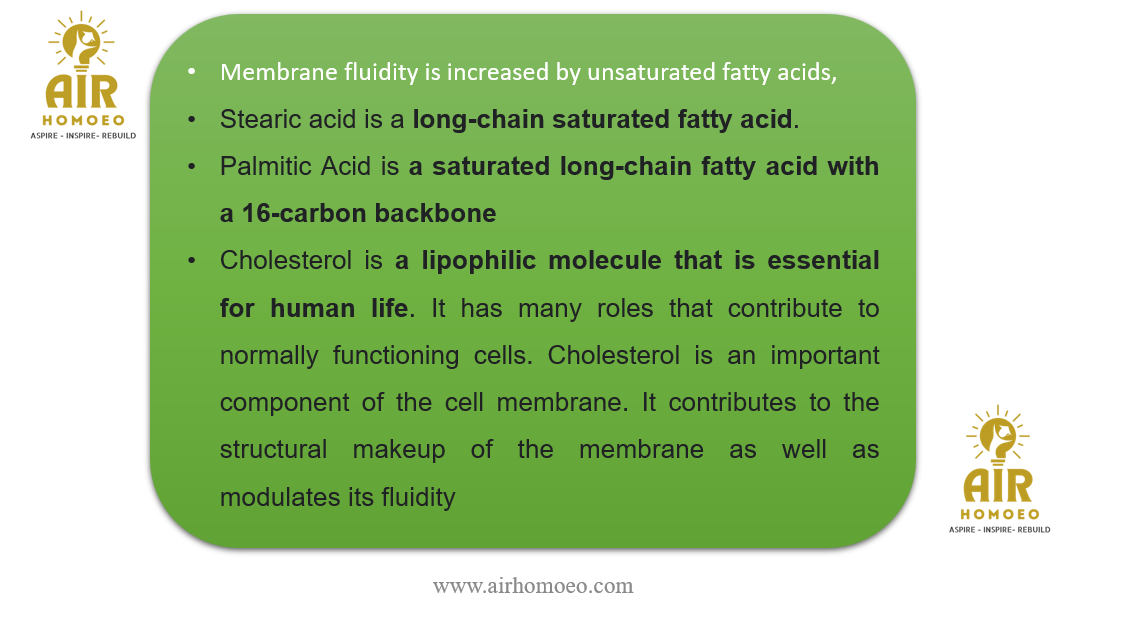 AIR
HOMOEO
ASPIRE - INSPIRE- REBUILD

• Membrane fluidity is increased by unsaturated fatty acids,
• Stearic acid is a long-chain saturated fatty acid.
• Palmitic Acid is a saturated long-chain fatty acid with a 16-carbon backbone
• Cholesterol is a lipophilic molecule that is essential for human life. It has many roles that contribute to normally functioning cells. Cholesterol is an important component of the cell membrane. It contributes to the structural makeup of the membrane as well as modulates its fluidity

AIR
HOMOEO
ASPIRE - INSPIRE- REBUILD

www.airhomoeo.com